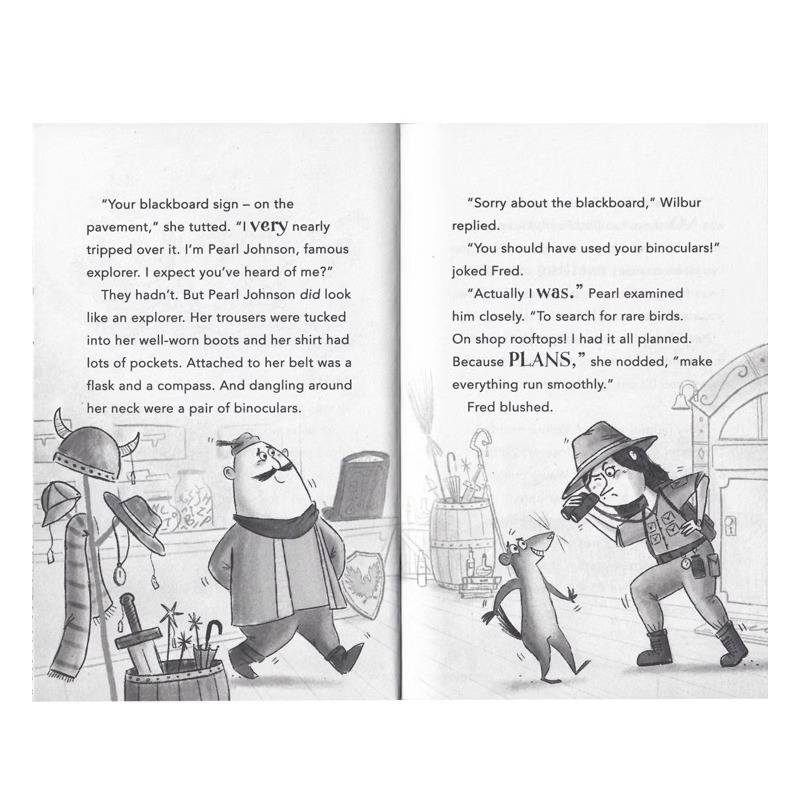 "Your blackboard sign – on the pavement," she tutted. "I very nearly tripped over it. I'm Pearl Johnson, famous explorer. I expect you've heard of me?"

They hadn't. But Pearl Johnson did look like an explorer. Her trousers were tucked into her well-worn boots and her shirt had lots of pockets. Attached to her belt was a flask and a compass. And dangling around her neck were a pair of binoculars.

"Sorry about the blackboard," Wilbur replied.

"You should have used your binoculars!" joked Fred.

"Actually I was." Pearl examined him closely. "To search for rare birds. On shop rooftops! I had it all planned. Because PLANS," she nodded, "make everything run smoothly."

Fred blushed.